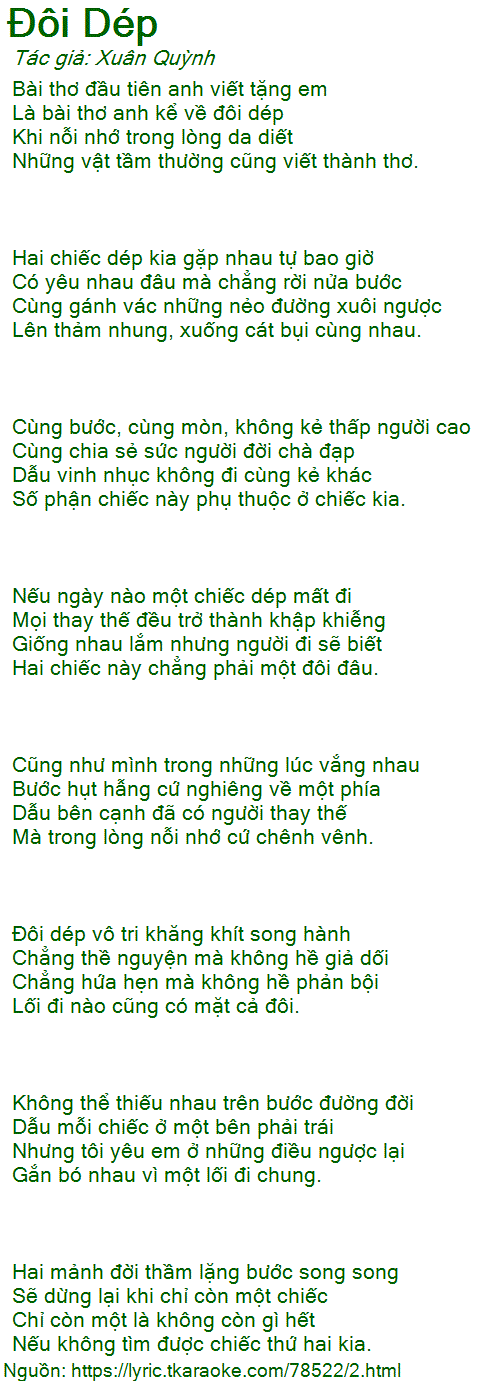 Đôi Dép

Tác giả: Xuân Quỳnh

Bài thơ đầu tiên anh viết tặng em
Là bài thơ anh kể về đôi dép
Khi nỗi nhớ trong lòng da diết
Những vật tầm thường cũng viết thành thơ.

Hai chiếc dép kia gặp nhau tự bao giờ
Có yêu nhau đâu mà chẳng rời nửa bước
Cùng gánh vác những nẻo đường xuôi ngược
Lên thảm nhung, xuống cát bụi cùng nhau.

Cùng bước, cùng mòn, không kẻ thấp người cao
Cùng chia sẻ sức người đời chà đạp
Dẫu vinh nhục không đi cùng kẻ khác
Số phận chiếc này phụ thuộc ở chiếc kia.

Nếu ngày nào một chiếc dép mất đi
Mọi thay thế đều trở thành khập khiễng
Giống nhau lắm nhưng người đi sẽ biết
Hai chiếc này chẳng phải một đôi đâu.

Cũng như mình trong những lúc vắng nhau
Bước hụt hẫng cứ nghiêng về một phía
Dẫu bên cạnh đã có người thay thế
Mà trong lòng nỗi nhớ cứ chênh vênh.

Đôi dép vô tri khăng khít song hành
Chẳng thề nguyện mà không hề giả dối
Chẳng hứa hẹn mà không hề phản bội
Lối đi nào cũng có mặt cả đôi.

Không thể thiếu nhau trên bước đường đời
Dẫu mỗi chiếc ở một bên phải trái
Nhưng tôi yêu em ở những điều ngược lại
Gắn bó nhau vì một lối đi chung.

Hai mảnh đời thầm lặng bước song song
Sẽ dừng lại khi chỉ còn một chiếc
Chỉ còn một là không còn gì hết
Nếu không tìm được chiếc thứ hai kia.

Nguồn: https://lyric.tkaraoke.com/78522/2.html